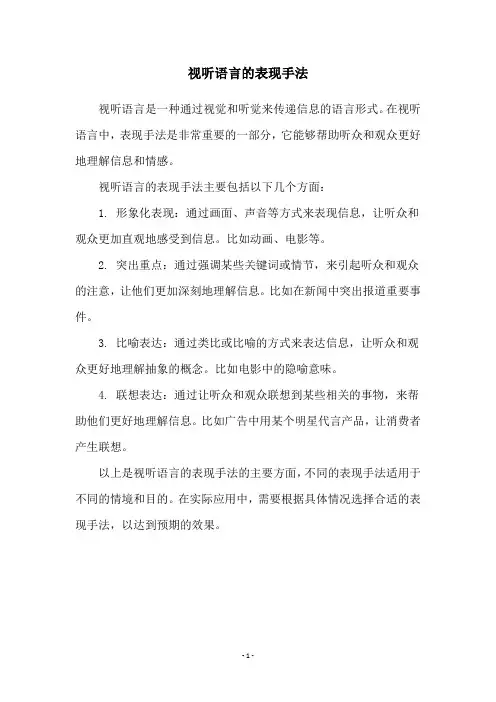 视听语言的表现手法

视听语言是一种通过视觉和听觉来传递信息的语言形式。在视听语言中，表现手法是非常重要的一部分，它能够帮助听众和观众更好地理解信息和情感。

视听语言的表现手法主要包括以下几个方面：

1. 形象化表现：通过画面、声音等方式来表现信息，让听众和观众更加直观地感受到信息。比如动画、电影等。

2. 突出重点：通过强调某些关键词或情节，来引起听众和观众的注意，让他们更加深刻地理解信息。比如在新闻中突出报道重要事件。

3. 比喻表达：通过类比或比喻的方式来表达信息，让听众和观众更好地理解抽象的概念。比如电影中的隐喻意味。

4. 联想表达：通过让听众和观众联想到某些相关的事物，来帮助他们更好地理解信息。比如广告中用某个明星代言产品，让消费者产生联想。

以上是视听语言的表现手法的主要方面，不同的表现手法适用于不同的情境和目的。在实际应用中，需要根据具体情况选择合适的表现手法，以达到预期的效果。

- 1 -